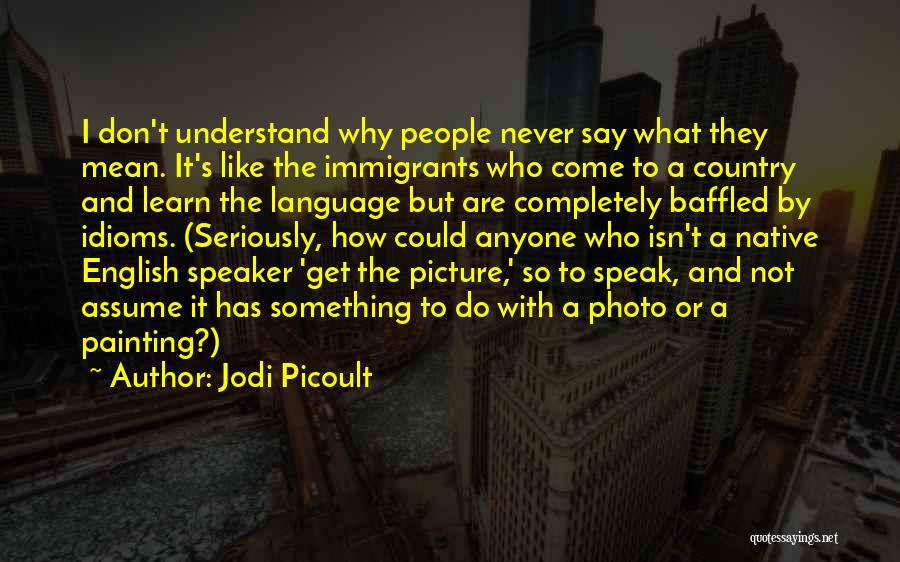 I don't understand why people never say what they mean. It's like the immigrants who come to a country and learn the language but are completely baffled by idioms. (Seriously, how could anyone who isn't a native English speaker 'get the picture,' so to speak, and not assume it has something to do with a photo or a painting?)

~ Author: Jodi Picoult

quotessayings.net